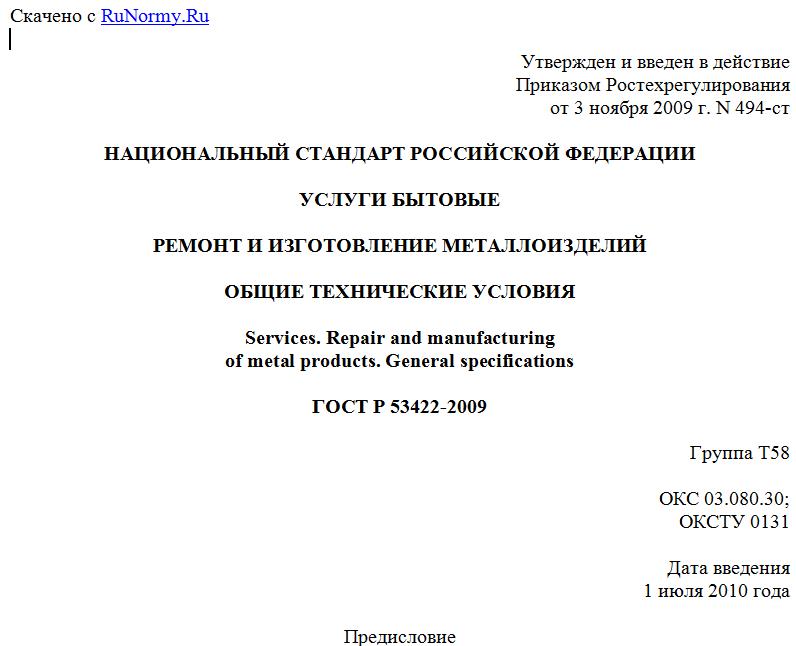 Скачено с RuNormy.Ru

Утвержден и введен в действие
Приказом Ростехрегулирования
от 3 ноября 2009 г. N 494-ст

НАЦИОНАЛЬНЫЙ СТАНДАРТ РОССИЙСКОЙ ФЕДЕРАЦИИ

УСЛУГИ БЫТОВЫЕ

РЕМОНТ И ИЗГОТОВЛЕНИЕ МЕТАЛЛОИЗДЕЛИЙ

ОБЩИЕ ТЕХНИЧЕСКИЕ УСЛОВИЯ

Services. Repair and manufacturing
of metal products. General specifications

ГОСТ Р 53422-2009

Группа Т58

ОКС 03.080.30;
ОКСТУ 0131

Дата введения
1 июля 2010 года

Предисловие